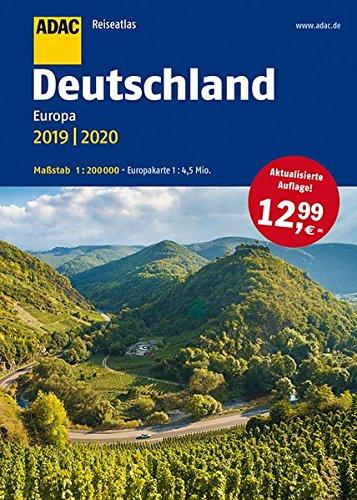 ADAC Reiseatlas

www.adac.de

Deutschland

Europa

2019 | 2020

Maßstab 1 : 200 000 · Europakarte 1 : 4,5 Mio.

Aktualisierte Auflage!

12,99 €